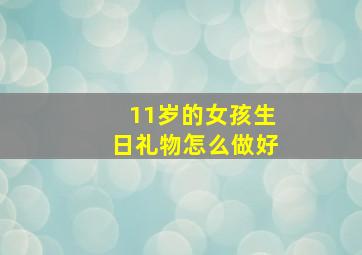 11岁的女孩生日礼物怎么做好